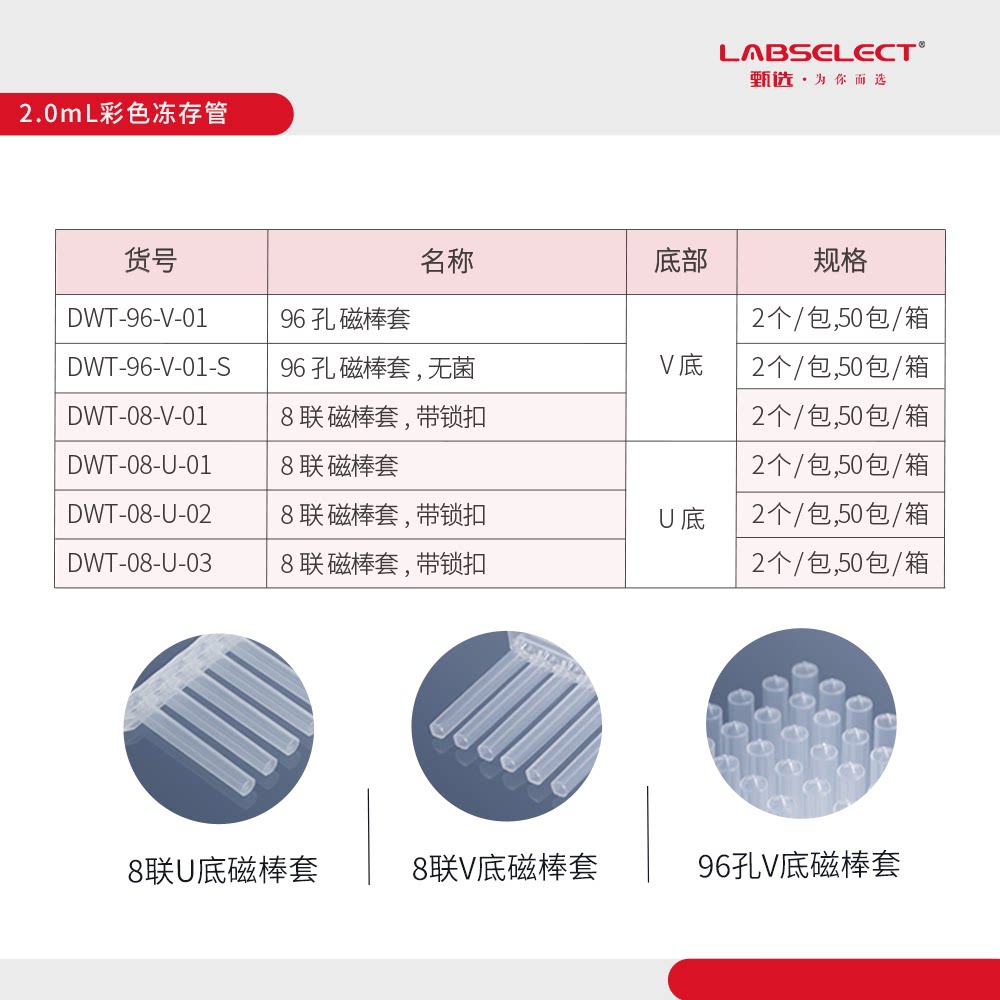 LABSELECT®
甄选 · 为你而选

2.0mL彩色冻存管

| 货号 | 名称 | 底部 | 规格 |
|---|---|---|---|
| DWT-96-V-01 | 96 孔 磁棒套 | V 底 | 2个/包,50包/箱 |
| DWT-96-V-01-S | 96 孔 磁棒套 , 无菌 | V 底 | 2个/包,50包/箱 |
| DWT-08-V-01 | 8 联 磁棒套 , 带锁扣 | V 底 | 2个/包,50包/箱 |
| DWT-08-U-01 | 8 联 磁棒套 | U 底 | 2个/包,50包/箱 |
| DWT-08-U-02 | 8 联 磁棒套 , 带锁扣 | U 底 | 2个/包,50包/箱 |
| DWT-08-U-03 | 8 联 磁棒套 , 带锁扣 | U 底 | 2个/包,50包/箱 |

8联U底磁棒套

8联V底磁棒套

96孔V底磁棒套